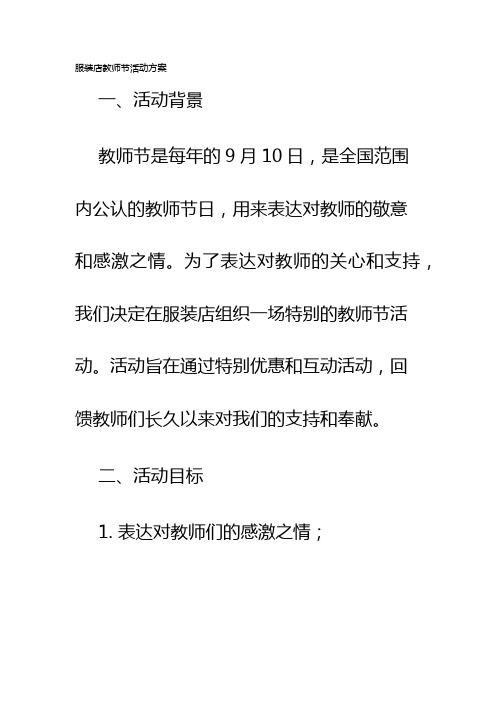 服装店教师节活动方案

一、活动背景

教师节是每年的 9 月 10 日，是全国范围内公认的教师节日，用来表达对教师的敬意和感激之情。为了表达对教师的关心和支持，我们决定在服装店组织一场特别的教师节活动。活动旨在通过特别优惠和互动活动，回馈教师们长久以来对我们的支持和奉献。

二、活动目标

1. 表达对教师们的感激之情；